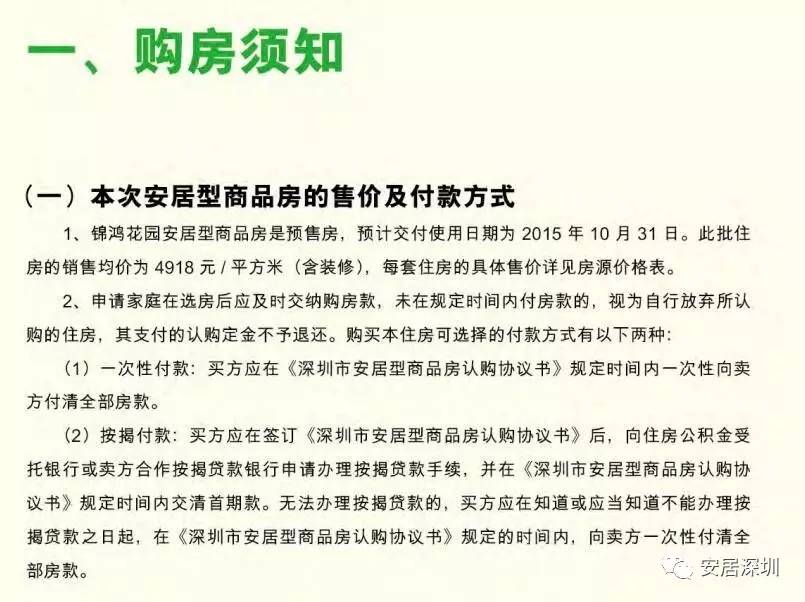 一、购房须知

（一）本次安居型商品房的售价及付款方式

1、锦鸿花园安居型商品房是预售房，预计交付使用日期为2015年10月31日。此批住房的销售均价为4918元/平方米（含装修），每套住房的具体售价详见房源价格表。

2、申请家庭在选房后应及时交纳购房款，未在规定时间内付房款的，视为自行放弃所认购的住房，其支付的认购定金不予退还。购买本住房可选择的付款方式有以下两种：

（1）一次性付款：买方应在《深圳市安居型商品房认购协议书》规定时间内一次性向卖方付清全部房款。

（2）按揭付款：买方应在签订《深圳市安居型商品房认购协议书》后，向住房公积金受托银行或卖方合作按揭贷款银行申请办理按揭贷款手续，并在《深圳市安居型商品房认购协议书》规定时间内交清首期款。无法办理按揭贷款的，买方应在知道或应当知道不能办理按揭贷款之日起，在《深圳市安居型商品房认购协议书》规定的时间内，向卖方一次性付清全部房款。

安居深圳